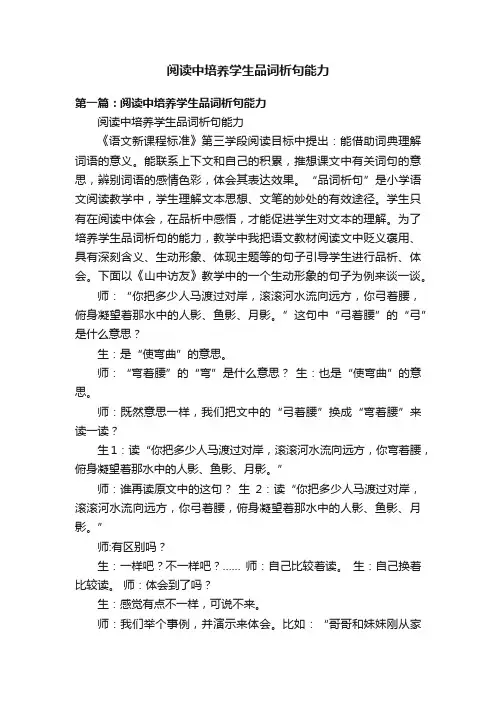 阅读中培养学生品词析句能力

第一篇：阅读中培养学生品词析句能力

阅读中培养学生品词析句能力

《语文新课程标准》第三学段阅读目标中提出：能借助词典理解词语的意义。能联系上下文和自己的积累，推想课文中有关词句的意思，辨别词语的感情色彩，体会其表达效果。“品词析句”是小学语文阅读教学中，学生理解文本思想、文笔的妙处的有效途径。学生只有在阅读中体会，在品析中感悟，才能促进学生对文本的理解。为了培养学生品词析句的能力，教学中我把语文教材阅读文中贬义褒用、具有深刻含义、生动形象、体现主题等的句子引导学生进行品析、体会。下面以《山中访友》教学中的一个生动形象的句子为例来谈一谈。

师：“你把多少人马渡过对岸，滚滚河水流向远方，你弓着腰，俯身凝望着那水中的人影、鱼影、月影。”这句中“弓着腰”的“弓”是什么意思？

生：是“使弯曲”的意思。

师：“弯着腰”的“弯”是什么意思？ 生：也是“使弯曲”的意思。

师：既然意思一样，我们把文中的“弓着腰”换成“弯着腰”来读一读？

生1：读“你把多少人马渡过对岸，滚滚河水流向远方，你弯着腰，俯身凝望着那水中的人影、鱼影、月影。”

师：谁再读原文中的这句？ 生 2：读“你把多少人马渡过对岸，滚滚河水流向远方，你弓着腰，俯身凝望着那水中的人影、鱼影、月影。”

师:有区别吗？

生：一样吧？不一样吧？…… 师：自己比较着读。 生：自己换着比较读。 师：体会到了吗？

生：感觉有点不一样，可说不来。

师：我们举个事例，并演示来体会。比如：“哥哥和妹妹刚从家